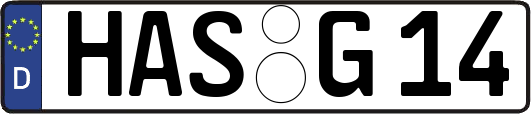 D HAS G 14